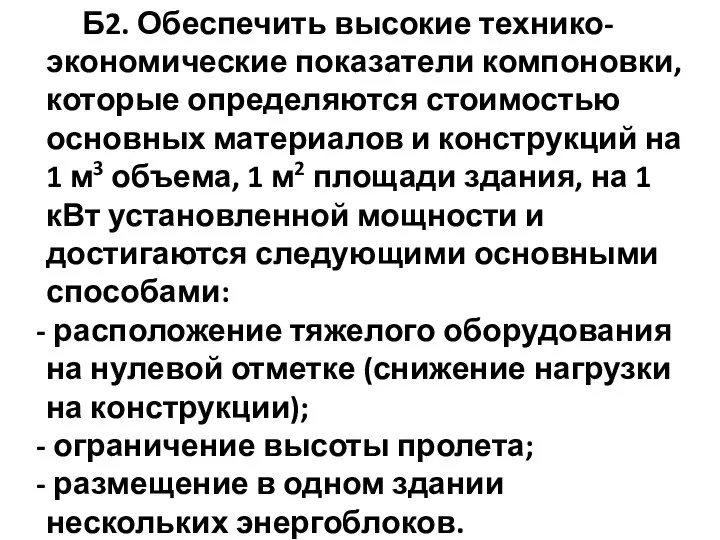 Б2. Обеспечить высокие технико-экономические показатели компоновки, которые определяются стоимостью основных материалов и конструкций на 1 м$^3$ объема, 1 м$^2$ площади здания, на 1 кВт установленной мощности и достигаются следующими основными способами:
- расположение тяжелого оборудования на нулевой отметке (снижение нагрузки на конструкции);
- ограничение высоты пролета;
- размещение в одном здании нескольких энергоблоков.